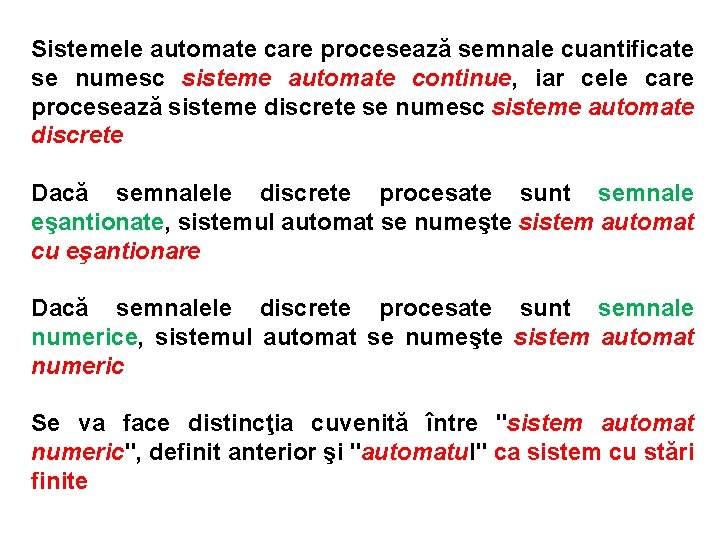 Sistemele automate care procesează semnale cuantificate se numesc sisteme automate continue, iar cele care procesează sisteme discrete se numesc sisteme automate discrete

Dacă semnalele discrete procesate sunt semnale eşantionate, sistemul automat se numeşte sistem automat cu eşantionare

Dacă semnalele discrete procesate sunt semnale numerice, sistemul automat se numeşte sistem automat numeric

Se va face distincţia cuvenită între "sistem automat numeric", definit anterior şi "automatul" ca sistem cu stări finite